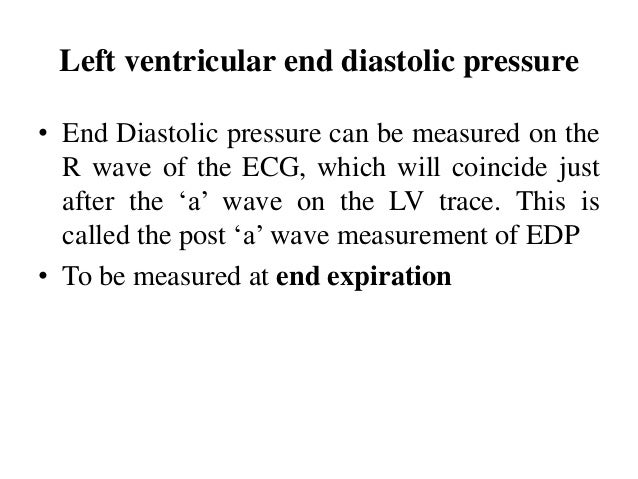 Left ventricular end diastolic pressure

• End Diastolic pressure can be measured on the R wave of the ECG, which will coincide just after the 'a' wave on the LV trace. This is called the post 'a' wave measurement of EDP

• To be measured at end expiration